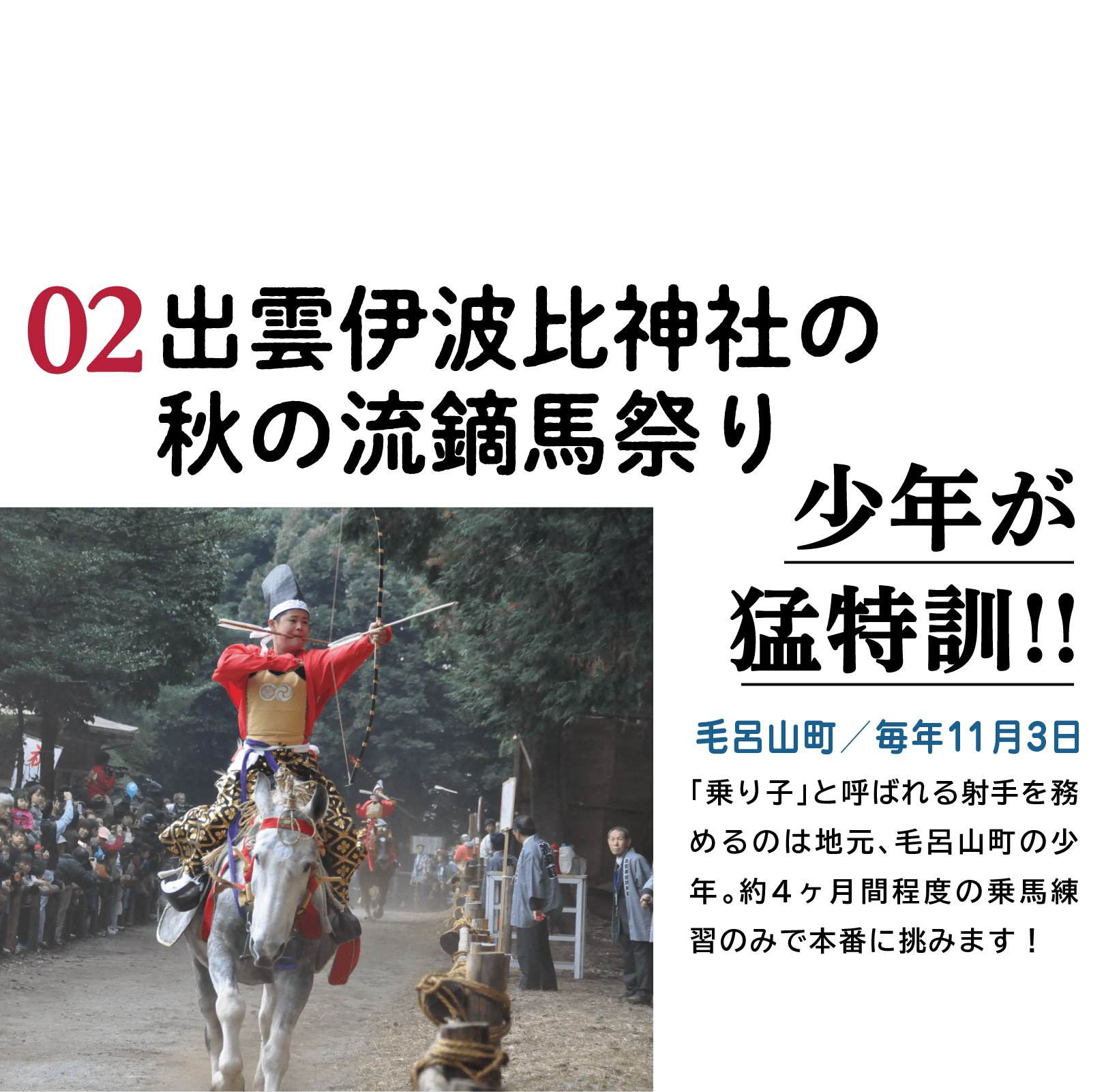 02 出雲伊波比神社の秋の流鏑馬祭り

少年が猛特訓!!

毛呂山町／毎年11月3日

「乗り子」と呼ばれる射手を務めるのは地元、毛呂山町の少年。約４ヶ月間程度の乗馬練習のみで本番に挑みます！